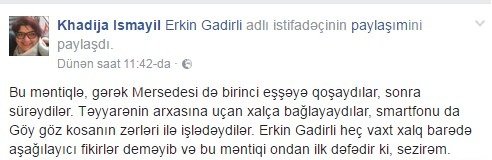 Khadija Ismayil Erkin Gadirli adlı istifadəçinin paylaşımını paylaşdı.
Dünən saat 11:42-da ·

Bu məntiqlə, gərək Mersedesi də birinci eşşəyə qoşaydılar, sonra sürəydilər. Təyyarənin arxasına uçan xalça bağlayaydılar, smartfonu da Göy göz kosanın zərləri ilə işlədəydilər. Erkin Gadirli heç vaxt xalq barədə aşağılayıcı fikirlər deməyib və bu məntiqi ondan ilk dəfədir ki, sezirəm.